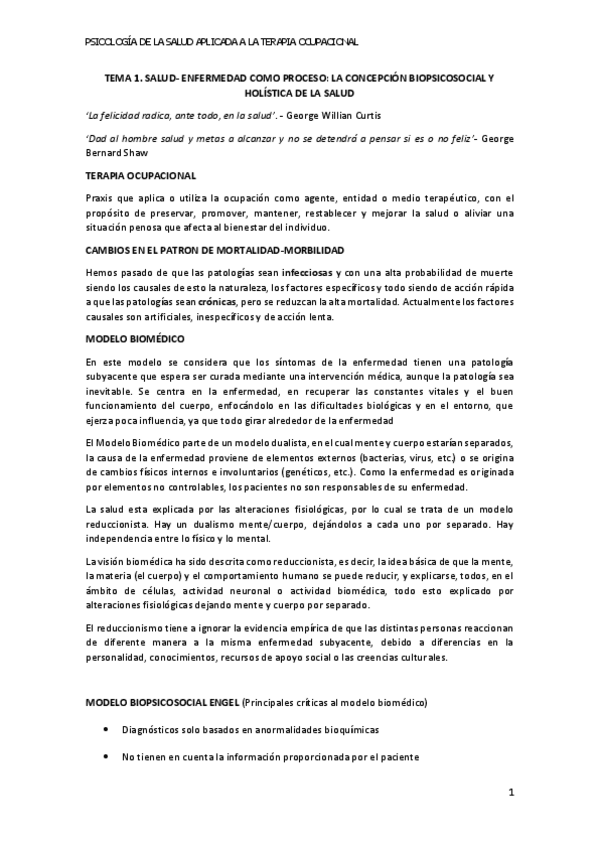 PSICOLOGÍA DE LA SALUD APLICADA A LA TERAPIA OCUPACIONAL

TEMA 1. SALUD- ENFERMEDAD COMO PROCESO: LA CONCEPCIÓN BIOPSICOSOCIAL Y HOLÍSTICA DE LA SALUD

'La felicidad radica, ante todo, en la salud'. - George Willian Curtis

'Dad al hombre salud y metas a alcanzar y no se detendrá a pensar si es o no feliz'- George Bernard Shaw

TERAPIA OCUPACIONAL

Praxis que aplica o utiliza la ocupación como agente, entidad o medio terapéutico, con el propósito de preservar, promover, mantener, restablecer y mejorar la salud o aliviar una situación penosa que afecta al bienestar del individuo.

CAMBIOS EN EL PATRON DE MORTALIDAD-MORBILIDAD

Hemos pasado de que las patologías sean infecciosas y con una alta probabilidad de muerte siendo los causales de esto la naturaleza, los factores específicos y todo siendo de acción rápida a que las patologías sean crónicas, pero se reduzcan la alta mortalidad. Actualmente los factores causales son artificiales, inespecíficos y de acción lenta.

MODELO BIOMÉDICO

En este modelo se considera que los síntomas de la enfermedad tienen una patología subyacente que espera ser curada mediante una intervención médica, aunque la patología sea inevitable. Se centra en la enfermedad, en recuperar las constantes vitales y el buen funcionamiento del cuerpo, enfocándolo en las dificultades biológicas y en el entorno, que ejerza poca influencia, ya que todo girar alrededor de la enfermedad

El Modelo Biomédico parte de un modelo dualista, en el cual mente y cuerpo estarían separados, la causa de la enfermedad proviene de elementos externos (bacterias, virus, etc.) o se origina de cambios físicos internos e involuntarios (genéticos, etc.). Como la enfermedad es originada por elementos no controlables, los pacientes no son responsables de su enfermedad.

La salud esta explicada por las alteraciones fisiológicas, por lo cual se trata de un modelo reduccionista. Hay un dualismo mente/cuerpo, dejándolos a cada uno por separado. Hay independencia entre lo físico y lo mental.

La visión biomédica ha sido descrita como reduccionista, es decir, la idea básica de que la mente, la materia (el cuerpo) y el comportamiento humano se puede reducir, y explicarse, todos, en el ámbito de células, actividad neuronal o actividad biomédica, todo esto explicado por alteraciones fisiológicas dejando mente y cuerpo por separado.

El reduccionismo tiene a ignorar la evidencia empírica de que las distintas personas reaccionan de diferente manera a la misma enfermedad subyacente, debido a diferencias en la personalidad, conocimientos, recursos de apoyo social o las creencias culturales.

MODELO BIOPSICOSOCIAL ENGEL (Principales críticas al modelo biomédico)

• Diagnósticos solo basados en anormalidades bioquímicas

• No tienen en cuenta la información proporcionada por el paciente

1